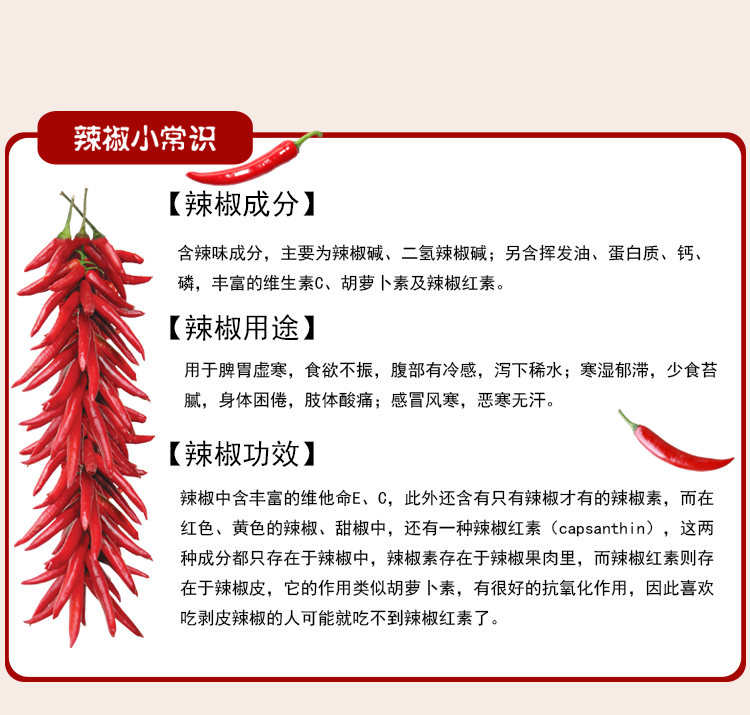 辣椒小常识

【辣椒成分】

含辣味成分，主要为辣椒碱、二氢辣椒碱；另含挥发油、蛋白质、钙、磷，丰富的维生素C、胡萝卜素及辣椒红素。

【辣椒用途】

用于脾胃虚寒，食欲不振，腹部有冷感，泻下稀水；寒湿郁滞，少食苔腻，身体困倦，肢体酸痛；感冒风寒，恶寒无汗。

【辣椒功效】

辣椒中含丰富的维他命E、C，此外还含有只有辣椒才有的辣椒素，而在红色、黄色的辣椒、甜椒中，还有一种辣椒红素（capsanthin），这两种成分都只存在于辣椒中，辣椒素存在于辣椒果肉里，而辣椒红素则存在于辣椒皮，它的作用类似胡萝卜素，有很好的抗氧化作用，因此喜欢吃剥皮辣椒的人可能就吃不到辣椒红素了。